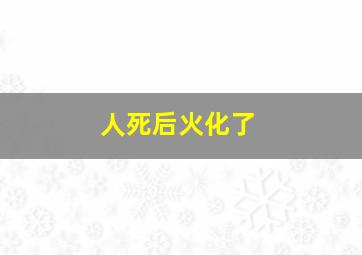 人死后火化了